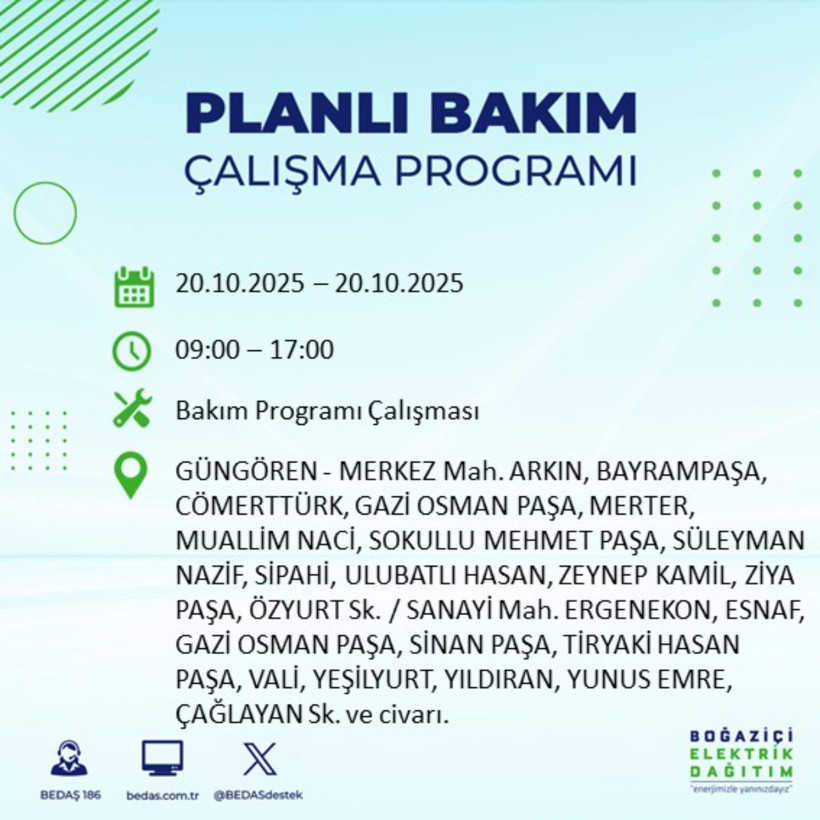 PLANLI BAKIM
ÇALIŞMA PROGRAMI

20.10.2025 – 20.10.2025

09:00 – 17:00

Bakım Programı Çalışması

GÜNGÖREN - MERKEZ Mah. ARKIN, BAYRAMPAŞA, CÖMERTTÜRK, GAZİ OSMAN PAŞA, MERTER, MUALLİM NACİ, SOKULLU MEHMET PAŞA, SÜLEYMAN NAZİF, SİPAHİ, ULUBATLI HASAN, ZEYNEP KAMİL, ZİYA PAŞA, ÖZYURT Sk. / SANAYİ Mah. ERGENEKON, ESNAF, GAZİ OSMAN PAŞA, SİNAN PAŞA, TİRYAKİ HASAN PAŞA, VALİ, YEŞİLYURT, YILDIRAN, YUNUS EMRE, ÇAĞLAYAN Sk. ve civarı.

BEDAŞ 186
bedas.com.tr
@BEDASdestek

BOĞAZİÇİ
ELEKTRİK
DAĞITIM
"enerjimizle yanınızdayız"